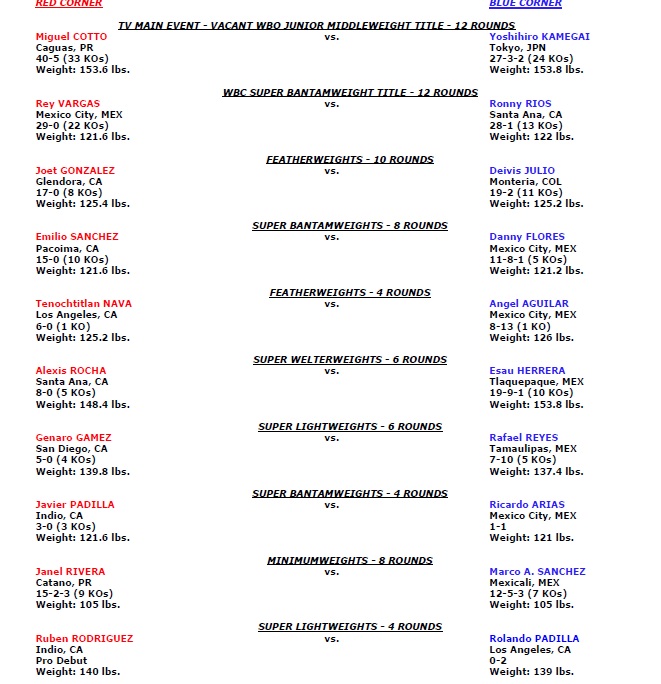 RED CORNER

BLUE CORNER

TV MAIN EVENT - VACANT WBO JUNIOR MIDDLEWEIGHT TITLE - 12 ROUNDS

Miguel COTTO
Caguas, PR
40-5 (33 KOs)
Weight: 153.6 lbs.

vs.

Yoshihiro KAMEGAI
Tokyo, JPN
27-3-2 (24 KOs)
Weight: 153.8 lbs.

WBC SUPER BANTAMWEIGHT TITLE - 12 ROUNDS

Rey VARGAS
Mexico City, MEX
29-0 (22 KOs)
Weight: 121.6 lbs.

vs.

Ronny RIOS
Santa Ana, CA
28-1 (13 KOs)
Weight: 122 lbs.

FEATHERWEIGHTS - 10 ROUNDS

Joet GONZALEZ
Glendora, CA
17-0 (8 KOs)
Weight: 125.4 lbs.

vs.

Deivis JULIO
Monteria, COL
19-2 (11 KOs)
Weight: 125.2 lbs.

SUPER BANTAMWEIGHTS - 8 ROUNDS

Emilio SANCHEZ
Pacoima, CA
15-0 (10 KOs)
Weight: 121.6 lbs.

vs.

Danny FLORES
Mexico City, MEX
11-8-1 (5 KOs)
Weight: 121.2 lbs.

FEATHERWEIGHTS - 4 ROUNDS

Tenochtitlan NAVA
Los Angeles, CA
6-0 (1 KO)
Weight: 125.2 lbs.

vs.

Angel AGUILAR
Mexico City, MEX
8-13 (1 KO)
Weight: 126 lbs.

SUPER WELTERWEIGHTS - 6 ROUNDS

Alexis ROCHA
Santa Ana, CA
8-0 (5 KOs)
Weight: 148.4 lbs.

vs.

Esau HERRERA
Tlaquepaque, MEX
19-9-1 (10 KOs)
Weight: 153.8 lbs.

SUPER LIGHTWEIGHTS - 6 ROUNDS

Genaro GAMEZ
San Diego, CA
5-0 (4 KOs)
Weight: 139.8 lbs.

vs.

Rafael REYES
Tamaulipas, MEX
7-10 (5 KOs)
Weight: 137.4 lbs.

SUPER BANTAMWEIGHTS - 4 ROUNDS

Javier PADILLA
Indio, CA
3-0 (3 KOs)
Weight: 121.6 lbs.

vs.

Ricardo ARIAS
Mexico City, MEX
1-1
Weight: 121 lbs.

MINIMUMWEIGHTS - 8 ROUNDS

Janel RIVERA
Catano, PR
15-2-3 (9 KOs)
Weight: 105 lbs.

vs.

Marco A. SANCHEZ
Mexicali, MEX
12-5-3 (7 KOs)
Weight: 105 lbs.

SUPER LIGHTWEIGHTS - 4 ROUNDS

Ruben RODRIGUEZ
Indio, CA
Pro Debut
Weight: 140 lbs.

vs.

Rolando PADILLA
Los Angeles, CA
0-2
Weight: 139 lbs.